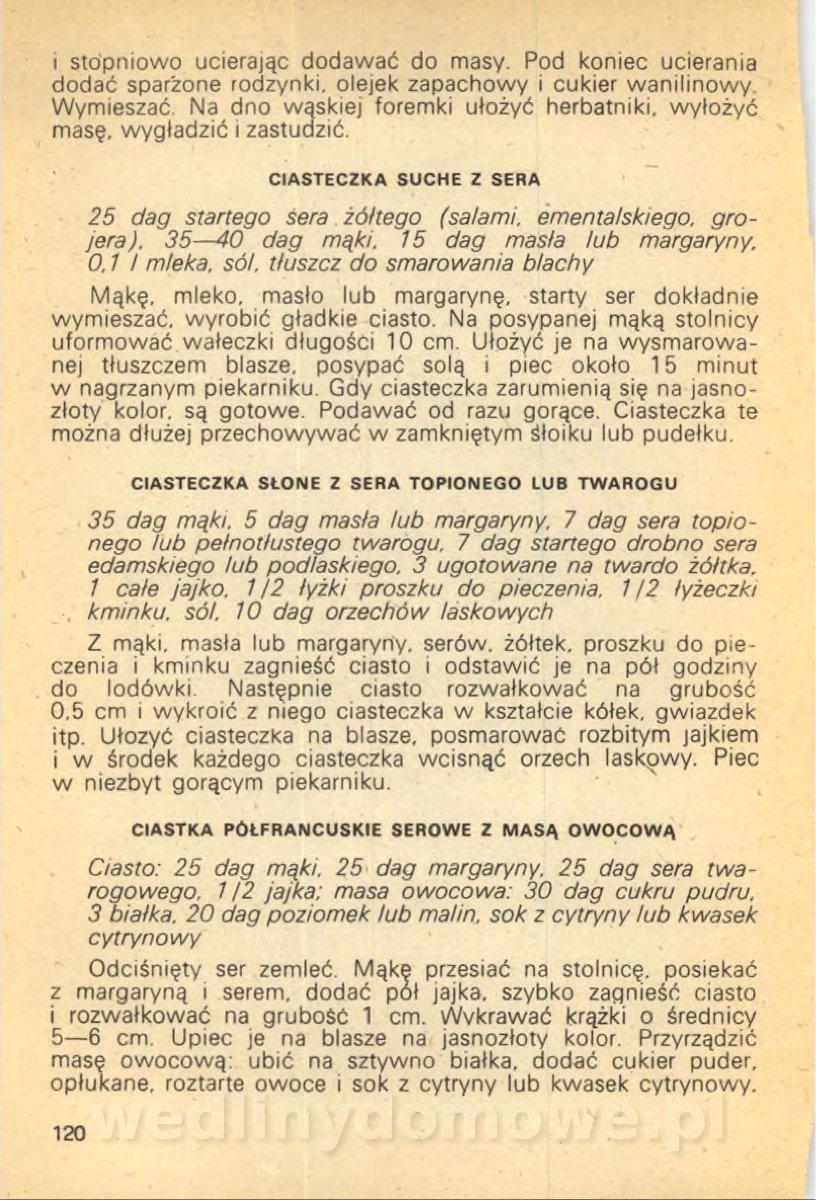 i stopniowo ucierając dodawać do masy. Pod koniec ucierania dodać sparzone rodzynki, olejek zapachowy i cukier wanilinowy. Wymieszać. Na dno wąskiej foremki ułożyć herbatniki, wyłożyć masę, wygładzić i zastudzić.

CIASTECZKA SUCHE Z SERA

25 dag startego sera żółtego (salami, ementalskiego, grojera), 35—40 dag mąki, 15 dag masła lub margaryny, 0,1 l mleka, sól, tłuszcz do smarowania blachy

Mąkę, mleko, masło lub margarynę, starty ser dokładnie wymieszać, wyrobić gładkie ciasto. Na posypanej mąką stolnicy uformować wałeczki długości 10 cm. Ułożyć je na wysmarowanej tłuszczem blasze, posypać solą i piec około 15 minut w nagrzanym piekarniku. Gdy ciasteczka zarumienią się na jasnozłoty kolor, są gotowe. Podawać od razu gorące. Ciasteczka te można dłużej przechowywać w zamkniętym słoiku lub pudełku.

CIASTECZKA SŁONE Z SERA TOPIONEGO LUB TWAROGU

35 dag mąki, 5 dag masła lub margaryny, 7 dag sera topionego lub pełnotłustego twarogu, 7 dag startego drobno sera edamskiego lub podlaskiego, 3 ugotowane na twardo żółtka, 1 całe jajko, 1/2 łyżki proszku do pieczenia, 1/2 łyżeczki kminku, sól, 10 dag orzechów laskowych

Z mąki, masła lub margaryny, serów, żółtek, proszku do pieczenia i kminku zagnieść ciasto i odstawić je na pół godziny do lodówki. Następnie ciasto rozwałkować na grubość 0,5 cm i wykroić z niego ciasteczka w kształcie kółek, gwiazdek itp. Ułożyć ciasteczka na blasze, posmarować rozbitym jajkiem i w środek każdego ciasteczka wcisnąć orzech laskowy. Piec w niezbyt gorącym piekarniku.

CIASTKA PÓŁFRANCUSKIE SEROWE Z MASĄ OWOCOWĄ

Ciasto: 25 dag mąki, 25 dag margaryny, 25 dag sera twarogowego, 1/2 jajka; masa owocowa: 30 dag cukru pudru, 3 białka, 20 dag poziomek lub malin, sok z cytryny lub kwasek cytrynowy

Odciśnięty ser zemleć. Mąkę przesiać na stolnicę, posiekać z margaryną i serem, dodać pół jajka, szybko zagnieść ciasto i rozwałkować na grubość 1 cm. Wykrawać krążki o średnicy 5—6 cm. Upiec je na blasze na jasnozłoty kolor. Przyrządzić masę owocową: ubić na sztywno białka, dodać cukier puder, opłukane, roztarte owoce i sok z cytryny lub kwasek cytrynowy.

120 wedlinydomowe.pl